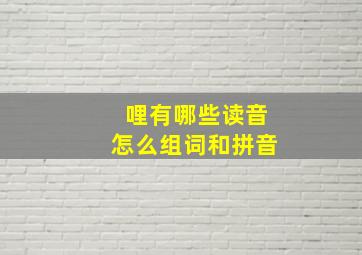 哩有哪些读音
怎么组词和拼音